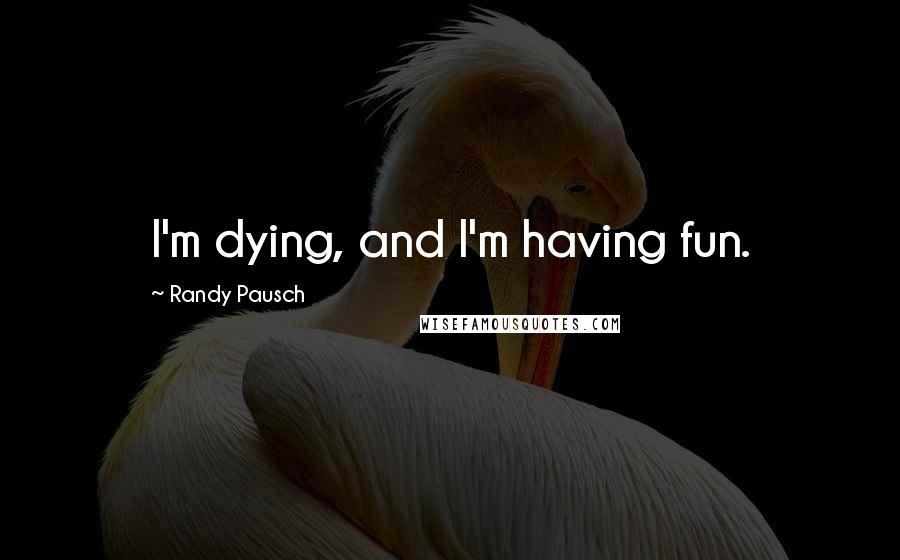 I'm dying, and I'm having fun.

~ Randy Pausch

WISEFAMOUSQUOTES.COM